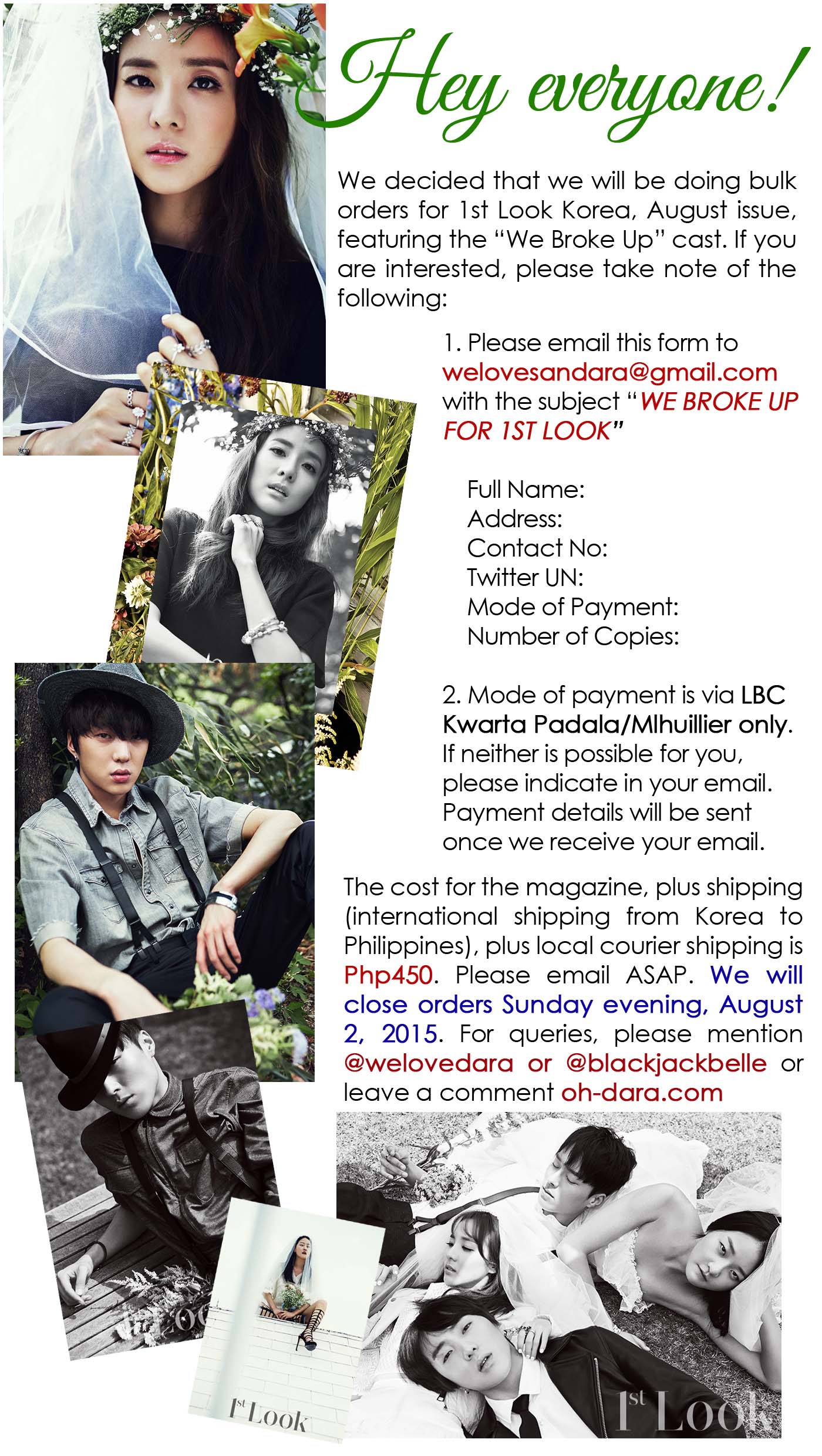 Hey everyone!

We decided that we will be doing bulk orders for 1st Look Korea, August issue, featuring the "We Broke Up" cast. If you are interested, please take note of the following:

1. Please email this form to welovesandara@gmail.com with the subject "WE BROKE UP FOR 1ST LOOK"

Full Name:
Address:
Contact No:
Twitter UN:
Mode of Payment:
Number of Copies:

2. Mode of payment is via LBC Kwarta Padala/Mlhuillier only. If neither is possible for you, please indicate in your email. Payment details will be sent once we receive your email.

The cost for the magazine, plus shipping (international shipping from Korea to Philippines), plus local courier shipping is Php450. Please email ASAP. We will close orders Sunday evening, August 2, 2015. For queries, please mention @welovedara or @blackjackbelle or leave a comment oh-dara.com

1st Look

1st Look